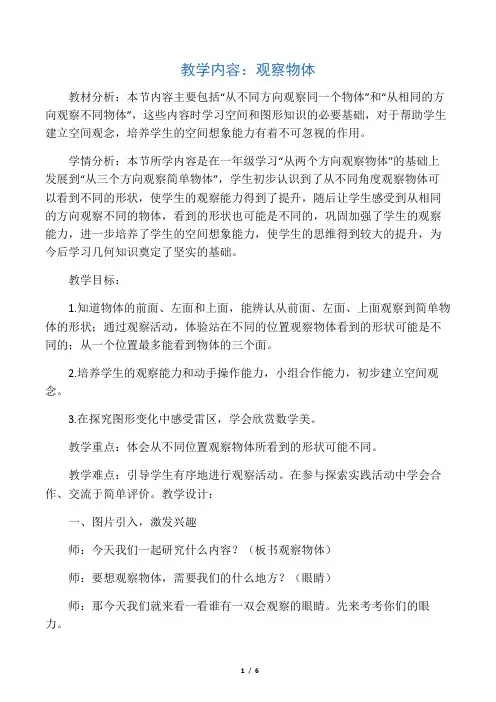 教学内容：观察物体

教材分析：本节内容主要包括“从不同方向观察同一个物体”和“从相同的方向观察不同物体”，这些内容时学习空间和图形知识的必要基础，对于帮助学生建立空间观念，培养学生的空间想象能力有着不可忽视的作用。

学情分析：本节所学内容是在一年级学习“从两个方向观察物体”的基础上发展到“从三个方向观察简单物体”，学生初步认识到了从不同角度观察物体可以看到不同的形状，使学生的观察能力得到了提升，随后让学生感受到从相同的方向观察不同的物体，看到的形状也可能是不同的，巩固加强了学生的观察能力，进一步培养了学生的空间想象能力，使学生的思维得到较大的提升，为今后学习几何知识奠定了坚实的基础。

教学目标：

1.知道物体的前面、左面和上面，能辨认从前面、左面、上面观察到简单物体的形状；通过观察活动，体验站在不同的位置观察物体看到的形状可能是不同的；从一个位置最多能看到物体的三个面。

2.培养学生的观察能力和动手操作能力，小组合作能力，初步建立空间观念。

3.在探究图形变化中感受雷区，学会欣赏数学美。

教学重点：体会从不同位置观察物体所看到的形状可能不同。

教学难点：引导学生有序地进行观察活动。在参与探索实践活动中学会合作、交流于简单评价。教学设计：

一、图片引入，激发兴趣

师：今天我们一起研究什么内容？（板书观察物体）

师：要想观察物体，需要我们的什么地方？（眼睛）

师：那今天我们就来看一看谁有一双会观察的眼睛。先来考考你们的眼力。

1 / 6